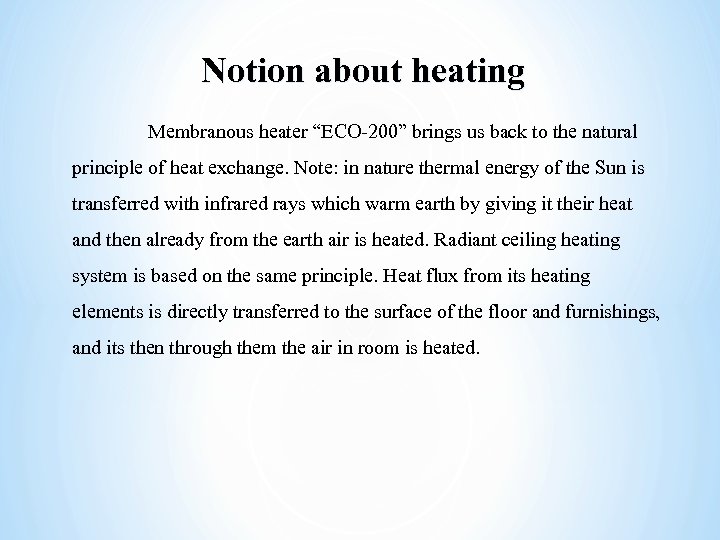 Notion about heating

Membranous heater “ECO-200” brings us back to the natural principle of heat exchange. Note: in nature thermal energy of the Sun is transferred with infrared rays which warm earth by giving it their heat and then already from the earth air is heated. Radiant ceiling heating system is based on the same principle. Heat flux from its heating elements is directly transferred to the surface of the floor and furnishings, and its then through them the air in room is heated.